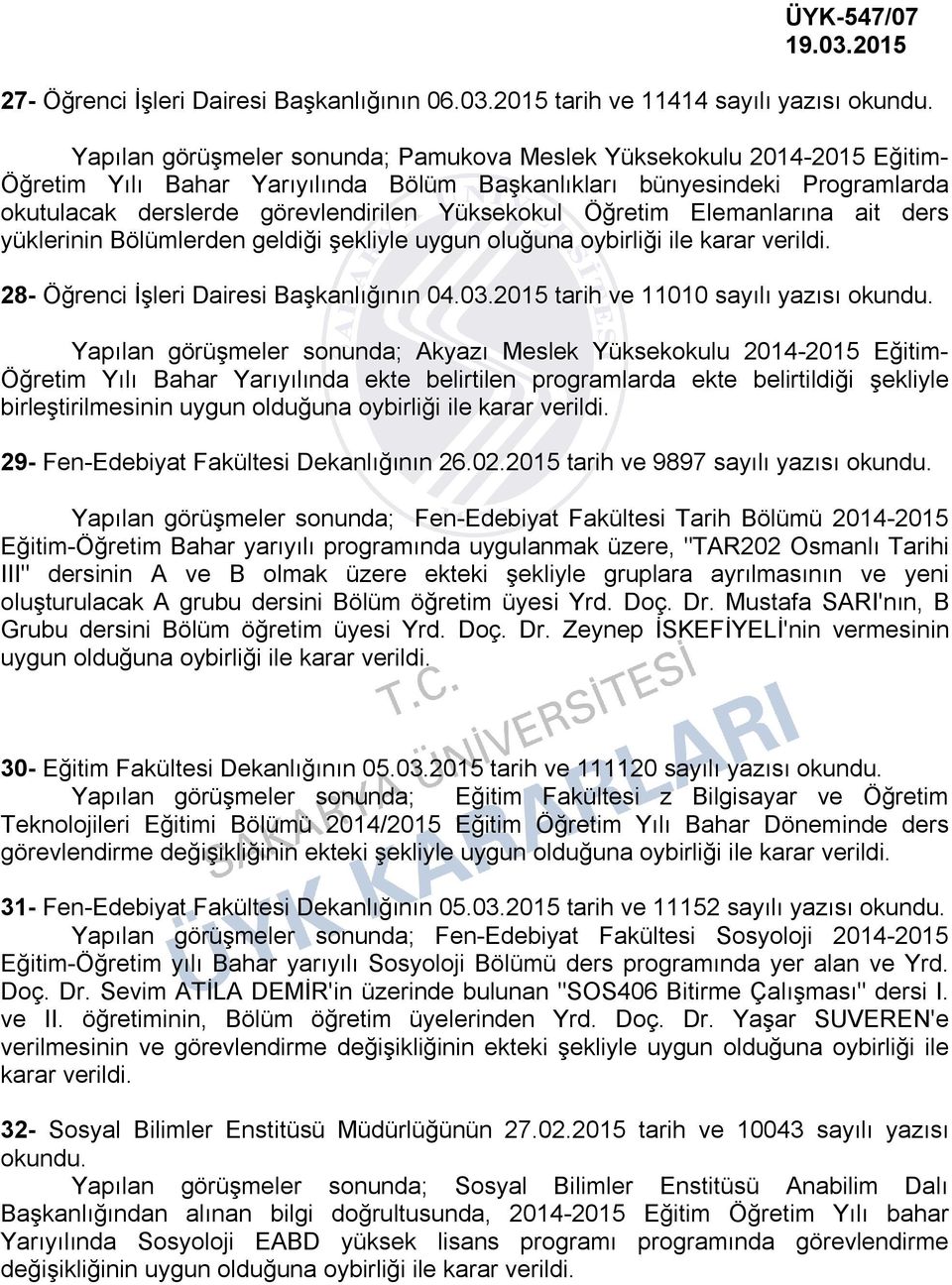 ÜYK-547/07
19.03.2015

27- Öğrenci İşleri Dairesi Başkanlığının 06.03.2015 tarih ve 11414 sayılı yazısı okundu.

Yapılan görüşmeler sonunda; Pamukova Meslek Yüksekokulu 2014-2015 Eğitim-Öğretim Yılı Bahar Yarıyılında Bölüm Başkanlıkları bünyesindeki Programlarda okutulacak derslerde görevlendirilen Yüksekokul Öğretim Elemanlarına ait ders yüklerinin Bölümlerden geldiği şekliyle uygun oluğuna oybirliği ile karar verildi.

28- Öğrenci İşleri Dairesi Başkanlığının 04.03.2015 tarih ve 11010 sayılı yazısı okundu.

Yapılan görüşmeler sonunda; Akyazı Meslek Yüksekokulu 2014-2015 Eğitim-Öğretim Yılı Bahar Yarıyılında ekte belirtilen programlarda ekte belirtildiği şekliyle birleştirilmesinin uygun olduğuna oybirliği ile karar verildi.

29- Fen-Edebiyat Fakültesi Dekanlığının 26.02.2015 tarih ve 9897 sayılı yazısı okundu.

Yapılan görüşmeler sonunda; Fen-Edebiyat Fakültesi Tarih Bölümü 2014-2015 Eğitim-Öğretim Bahar yarıyılı programında uygulanmak üzere, "TAR202 Osmanlı Tarihi III" dersinin A ve B olmak üzere ekteki şekliyle gruplara ayrılmasının ve yeni oluşturulacak A grubu dersini Bölüm öğretim üyesi Yrd. Doç. Dr. Mustafa SARI'nın, B Grubu dersini Bölüm öğretim üyesi Yrd. Doç. Dr. Zeynep İSKEFİYELİ'nin vermesinin uygun olduğuna oybirliği ile karar verildi.

T.C. SAKARYA ÜNİVERSİTESİ ÜYK KARARLARI

30- Eğitim Fakültesi Dekanlığının 05.03.2015 tarih ve 111120 sayılı yazısı okundu.
Yapılan görüşmeler sonunda; Eğitim Fakültesi z Bilgisayar ve Öğretim Teknolojileri Eğitimi Bölümü 2014/2015 Eğitim Öğretim Yılı Bahar Döneminde ders görevlendirme değişikliğinin ekteki şekliyle uygun olduğuna oybirliği ile karar verildi.

31- Fen-Edebiyat Fakültesi Dekanlığının 05.03.2015 tarih ve 11152 sayılı yazısı okundu.
Yapılan görüşmeler sonunda; Fen-Edebiyat Fakültesi Sosyoloji 2014-2015 Eğitim-Öğretim yılı Bahar yarıyılı Sosyoloji Bölümü ders programında yer alan ve Yrd. Doç. Dr. Sevim ATİLA DEMİR'in üzerinde bulunan "SOS406 Bitirme Çalışması" dersi I. ve II. öğretiminin, Bölüm öğretim üyelerinden Yrd. Doç. Dr. Yaşar SUVEREN'e verilmesinin ve görevlendirme değişikliğinin ekteki şekliyle uygun olduğuna oybirliği ile karar verildi.

32- Sosyal Bilimler Enstitüsü Müdürlüğünün 27.02.2015 tarih ve 10043 sayılı yazısı okundu.
Yapılan görüşmeler sonunda; Sosyal Bilimler Enstitüsü Anabilim Dalı Başkanlığından alınan bilgi doğrultusunda, 2014-2015 Eğitim Öğretim Yılı bahar Yarıyılında Sosyoloji EABD yüksek lisans programı programında görevlendirme değişikliğinin uygun olduğuna oybirliği ile karar verildi.